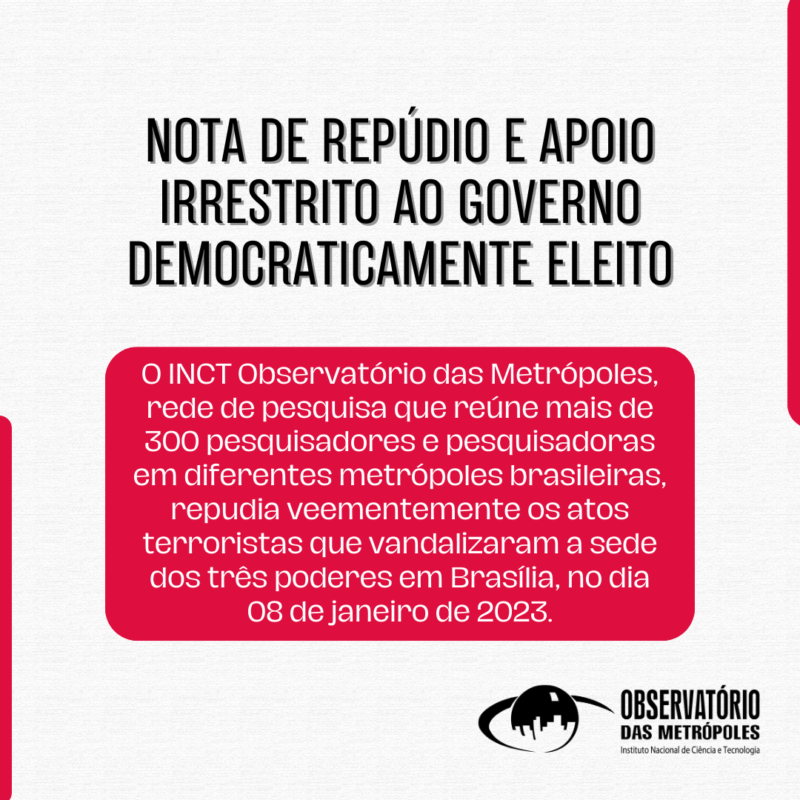 NOTA DE REPÚDIO E APOIO IRRESTRITO AO GOVERNO DEMOCRATICAMENTE ELEITO

O INCT Observatório das Metrópoles, rede de pesquisa que reúne mais de 300 pesquisadores e pesquisadoras em diferentes metrópoles brasileiras, repudia veementemente os atos terroristas que vandalizaram a sede dos três poderes em Brasília, no dia 08 de janeiro de 2023.

OBSERVATÓRIO
DAS METRÓPOLES
Instituto Nacional de Ciência e Tecnologia